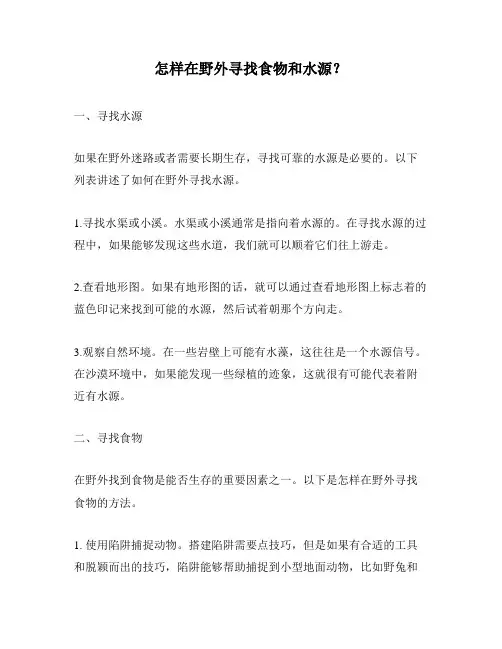 怎样在野外寻找食物和水源？

一、寻找水源

如果在野外迷路或者需要长期生存，寻找可靠的水源是必要的。以下列表讲述了如何在野外寻找水源。

1.寻找水渠或小溪。水渠或小溪通常是指向着水源的。在寻找水源的过程中，如果能够发现这些水道，我们就可以顺着它们往上游走。

2.查看地形图。如果有地形图的话，就可以通过查看地形图上标志着的蓝色印记来找到可能的水源，然后试着朝那个方向走。

3.观察自然环境。在一些岩壁上可能有水藻，这往往是一个水源信号。在沙漠环境中，如果能发现一些绿植的迹象，这就很有可能代表着附近有水源。

二、寻找食物

在野外找到食物是能否生存的重要因素之一。以下是怎样在野外寻找食物的方法。

1. 使用陷阱捕捉动物。搭建陷阱需要点技巧，但是如果有合适的工具和脱颖而出的技巧，陷阱能够帮助捕捉到小型地面动物，比如野兔和